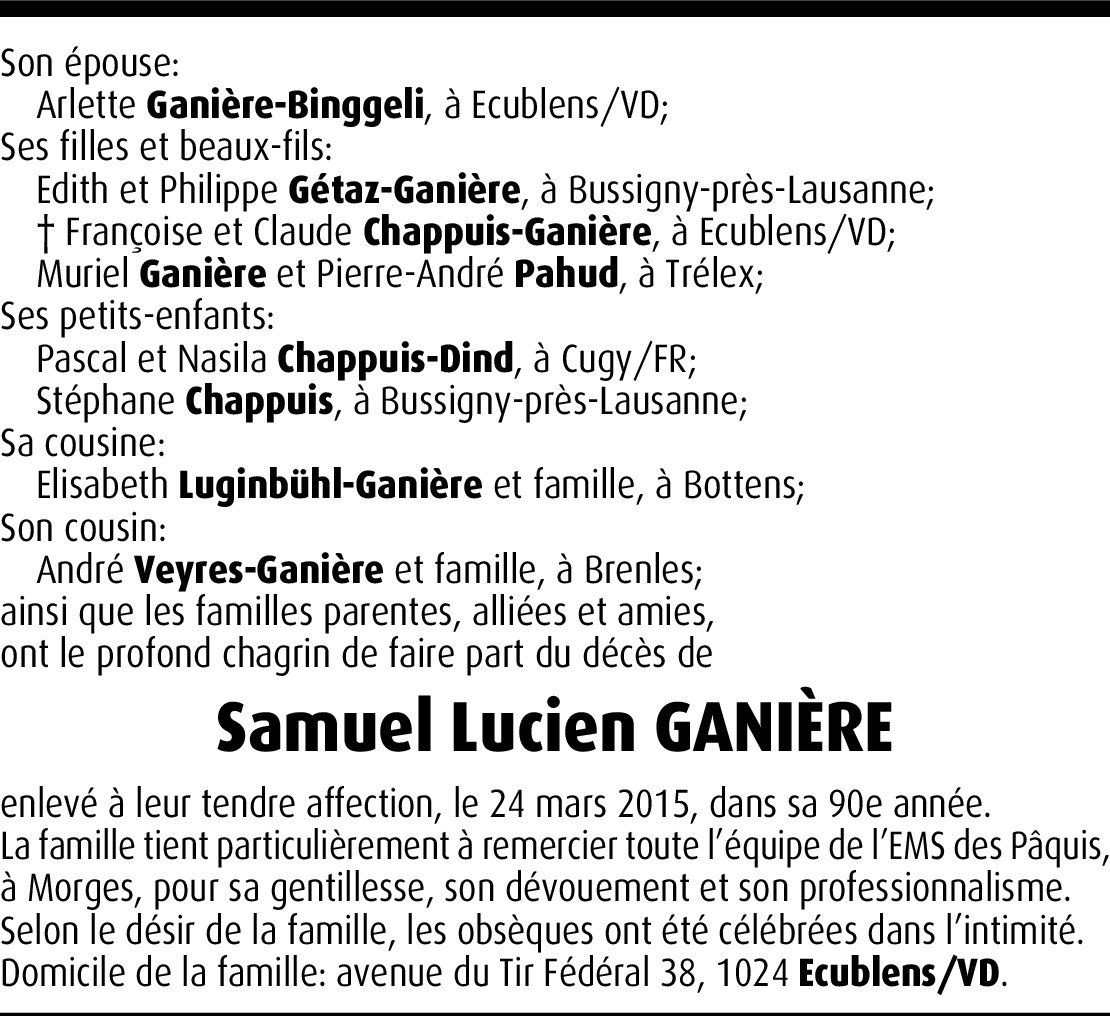 Son épouse:
Arlette Ganière-Binggeli, à Ecublens/VD;
Ses filles et beaux-fils:
Edith et Philippe Gétaz-Ganière, à Bussigny-près-Lausanne;
† Françoise et Claude Chappuis-Ganière, à Ecublens/VD;
Muriel Ganière et Pierre-André Pahud, à Trélex;
Ses petits-enfants:
Pascal et Nasila Chappuis-Dind, à Cugy/FR;
Stéphane Chappuis, à Bussigny-près-Lausanne;
Sa cousine:
Elisabeth Luginbühl-Ganière et famille, à Bottens;
Son cousin:
André Veyres-Ganière et famille, à Brenles;
ainsi que les familles parentes, alliées et amies,
ont le profond chagrin de faire part du décès de

Samuel Lucien GANIÈRE

enlevé à leur tendre affection, le 24 mars 2015, dans sa 90e année.
La famille tient particulièrement à remercier toute l'équipe de l'EMS des Pâquis, à Morges, pour sa gentillesse, son dévouement et son professionnalisme.
Selon le désir de la famille, les obsèques ont été célébrées dans l'intimité.
Domicile de la famille: avenue du Tir Fédéral 38, 1024 Ecublens/VD.